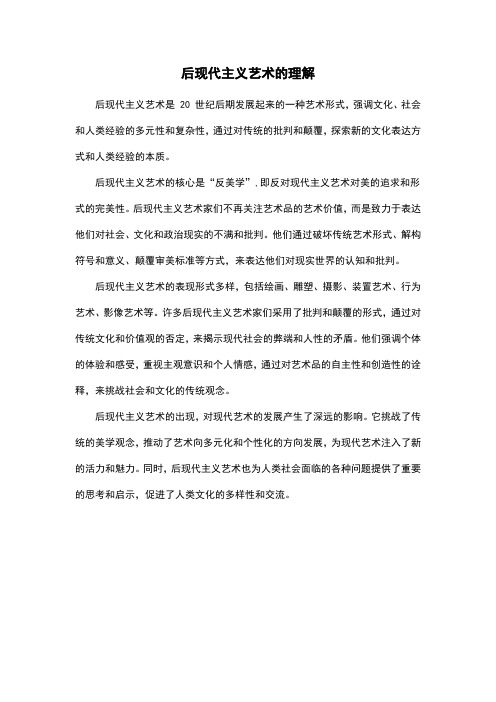 后现代主义艺术的理解

后现代主义艺术是 20 世纪后期发展起来的一种艺术形式，强调文化、社会和人类经验的多元性和复杂性，通过对传统的批判和颠覆，探索新的文化表达方式和人类经验的本质。

后现代主义艺术的核心是“反美学”，即反对现代主义艺术对美的追求和形式的完美性。后现代主义艺术家们不再关注艺术品的艺术价值，而是致力于表达他们对社会、文化和政治现实的不满和批判。他们通过破坏传统艺术形式、解构符号和意义、颠覆审美标准等方式，来表达他们对现实世界的认知和批判。

后现代主义艺术的表现形式多样，包括绘画、雕塑、摄影、装置艺术、行为艺术、影像艺术等。许多后现代主义艺术家们采用了批判和颠覆的形式，通过对传统文化和价值观的否定，来揭示现代社会的弊端和人性的矛盾。他们强调个体的体验和感受，重视主观意识和个人情感，通过对艺术品的自主性和创造性的诠释，来挑战社会和文化的传统观念。

后现代主义艺术的出现，对现代艺术的发展产生了深远的影响。它挑战了传统的美学观念，推动了艺术向多元化和个性化的方向发展，为现代艺术注入了新的活力和魅力。同时，后现代主义艺术也为人类社会面临的各种问题提供了重要的思考和启示，促进了人类文化的多样性和交流。